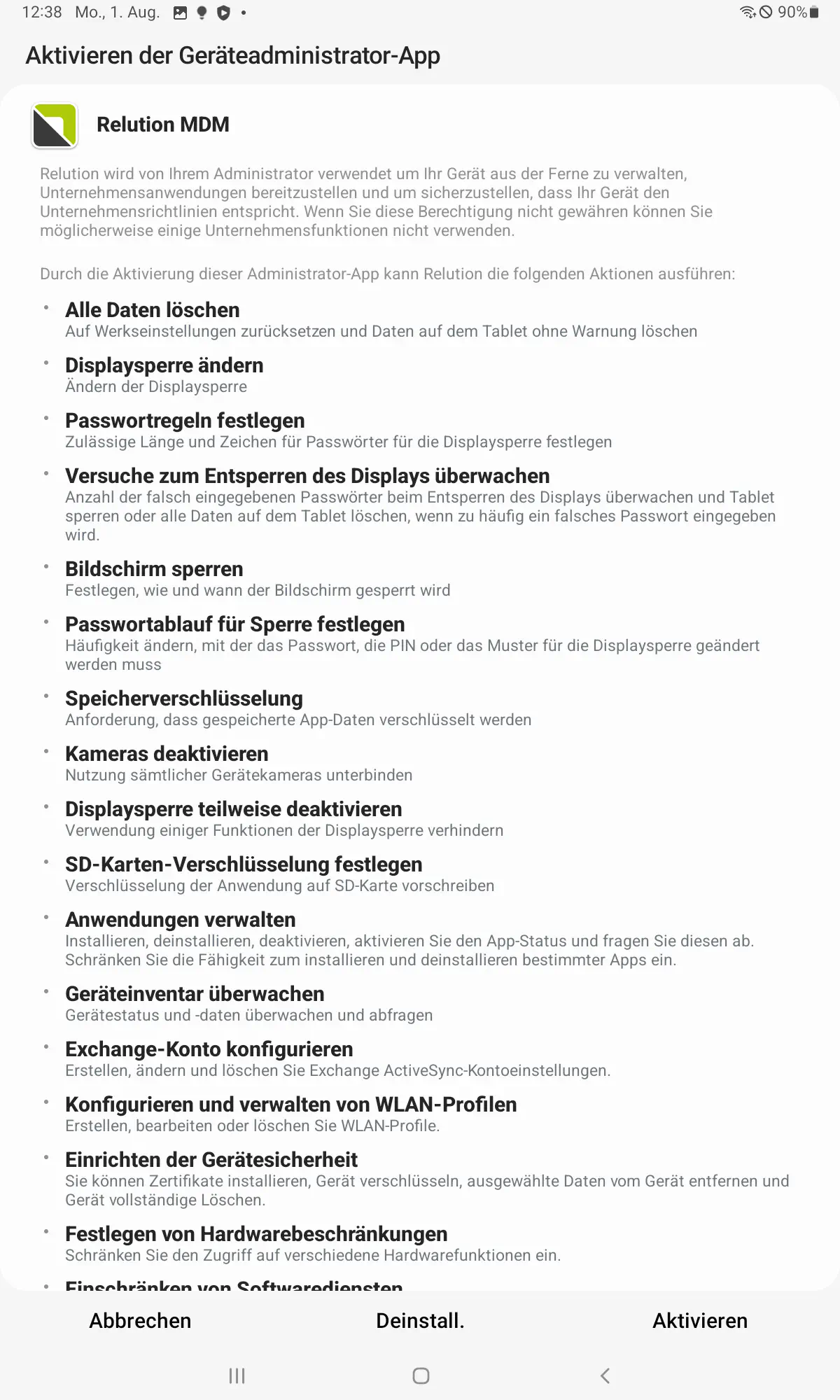 12:38 Mo., 1. Aug. 90%

Aktivieren der Geräteadministrator-App

Relution MDM

Relution wird von Ihrem Administrator verwendet um Ihr Gerät aus der Ferne zu verwalten, Unternehmensanwendungen bereitzustellen und um sicherzustellen, dass Ihr Gerät den Unternehmensrichtlinien entspricht. Wenn Sie diese Berechtigung nicht gewähren können Sie möglicherweise einige Unternehmensfunktionen nicht verwenden.

Durch die Aktivierung dieser Administrator-App kann Relution die folgenden Aktionen ausführen:

• Alle Daten löschen
Auf Werkseinstellungen zurücksetzen und Daten auf dem Tablet ohne Warnung löschen

• Displaysperre ändern
Ändern der Displaysperre

• Passwortregeln festlegen
Zulässige Länge und Zeichen für Passwörter für die Displaysperre festlegen

• Versuche zum Entsperren des Displays überwachen
Anzahl der falsch eingegebenen Passwörter beim Entsperren des Displays überwachen und Tablet sperren oder alle Daten auf dem Tablet löschen, wenn zu häufig ein falsches Passwort eingegeben wird.

• Bildschirm sperren
Festlegen, wie und wann der Bildschirm gesperrt wird

• Passwortablauf für Sperre festlegen
Häufigkeit ändern, mit der das Passwort, die PIN oder das Muster für die Displaysperre geändert werden muss

• Speicherverschlüsselung
Anforderung, dass gespeicherte App-Daten verschlüsselt werden

• Kameras deaktivieren
Nutzung sämtlicher Gerätekameras unterbinden

• Displaysperre teilweise deaktivieren
Verwendung einiger Funktionen der Displaysperre verhindern

• SD-Karten-Verschlüsselung festlegen
Verschlüsselung der Anwendung auf SD-Karte vorschreiben

• Anwendungen verwalten
Installieren, deinstallieren, deaktivieren, aktivieren Sie den App-Status und fragen Sie diesen ab. Schränken Sie die Fähigkeit zum installieren und deinstallieren bestimmter Apps ein.

• Geräteinventar überwachen
Gerätestatus und -daten überwachen und abfragen

• Exchange-Konto konfigurieren
Erstellen, ändern und löschen Sie Exchange ActiveSync-Kontoeinstellungen.

• Konfigurieren und verwalten von WLAN-Profilen
Erstellen, bearbeiten oder löschen Sie WLAN-Profile.

• Einrichten der Gerätesicherheit
Sie können Zertifikate installieren, Gerät verschlüsseln, ausgewählte Daten vom Gerät entfernen und Gerät vollständige Löschen.

• Festlegen von Hardwarebeschränkungen
Schränken Sie den Zugriff auf verschiedene Hardwarefunktionen ein.

• Einschränken von Softwarediensten

Abbrechen Deinstall. Aktivieren